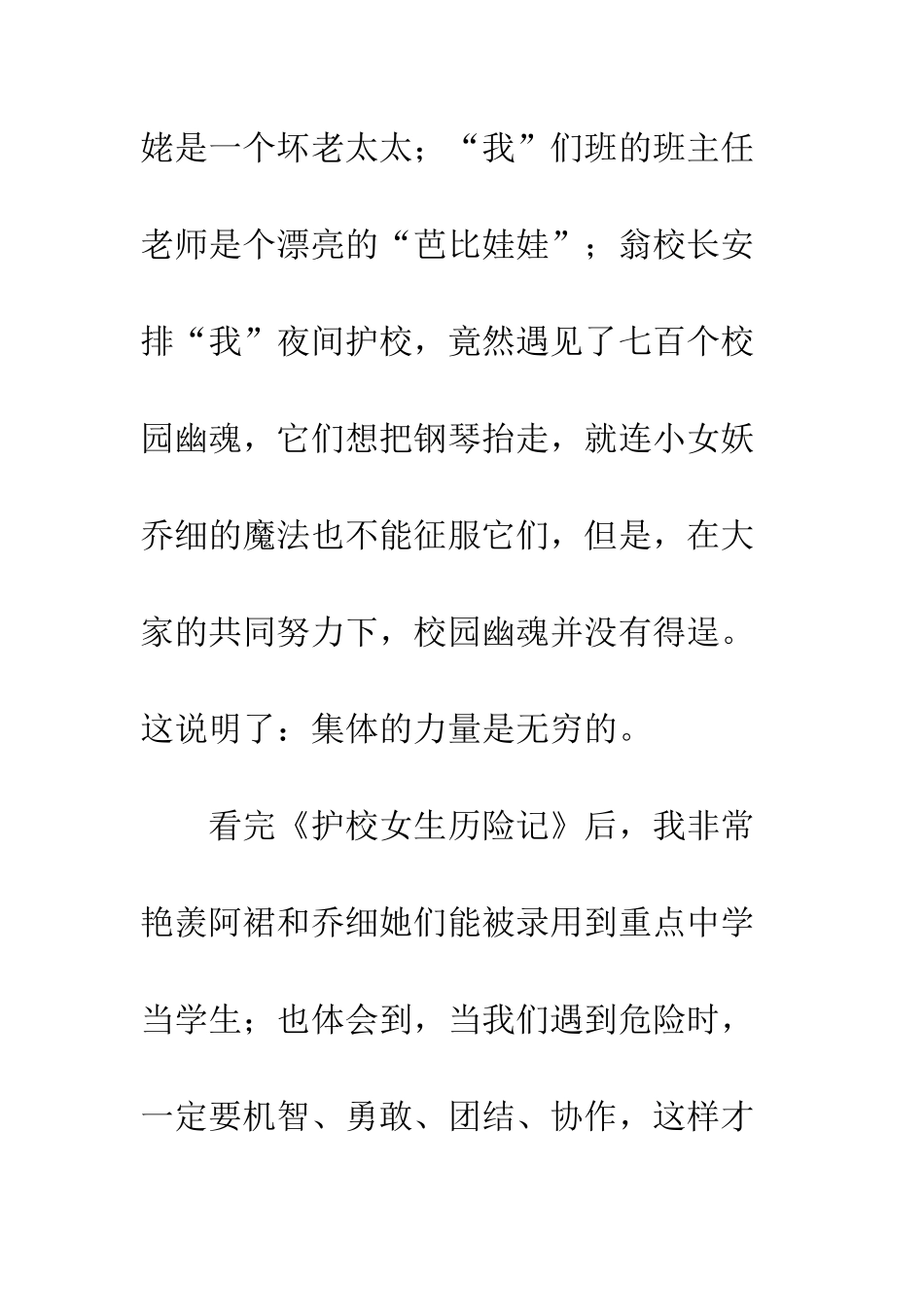 姥是一个坏老太太；“我”们班的班主任老师是个漂亮的“芭比娃娃”；翁校长安排“我”夜间护校，竟然遇见了七百个校园幽魂，它们想把钢琴抬走，就连小女妖乔细的魔法也不能征服它们，但是，在大家的共同努力下，校园幽魂并没有得逞。这说明了：集体的力量是无穷的。

看完《护校女生历险记》后，我非常艳羡阿裙和乔细她们能被录用到重点中学当学生；也体会到，当我们遇到危险时，一定要机智、勇敢、团结、协作，这样才